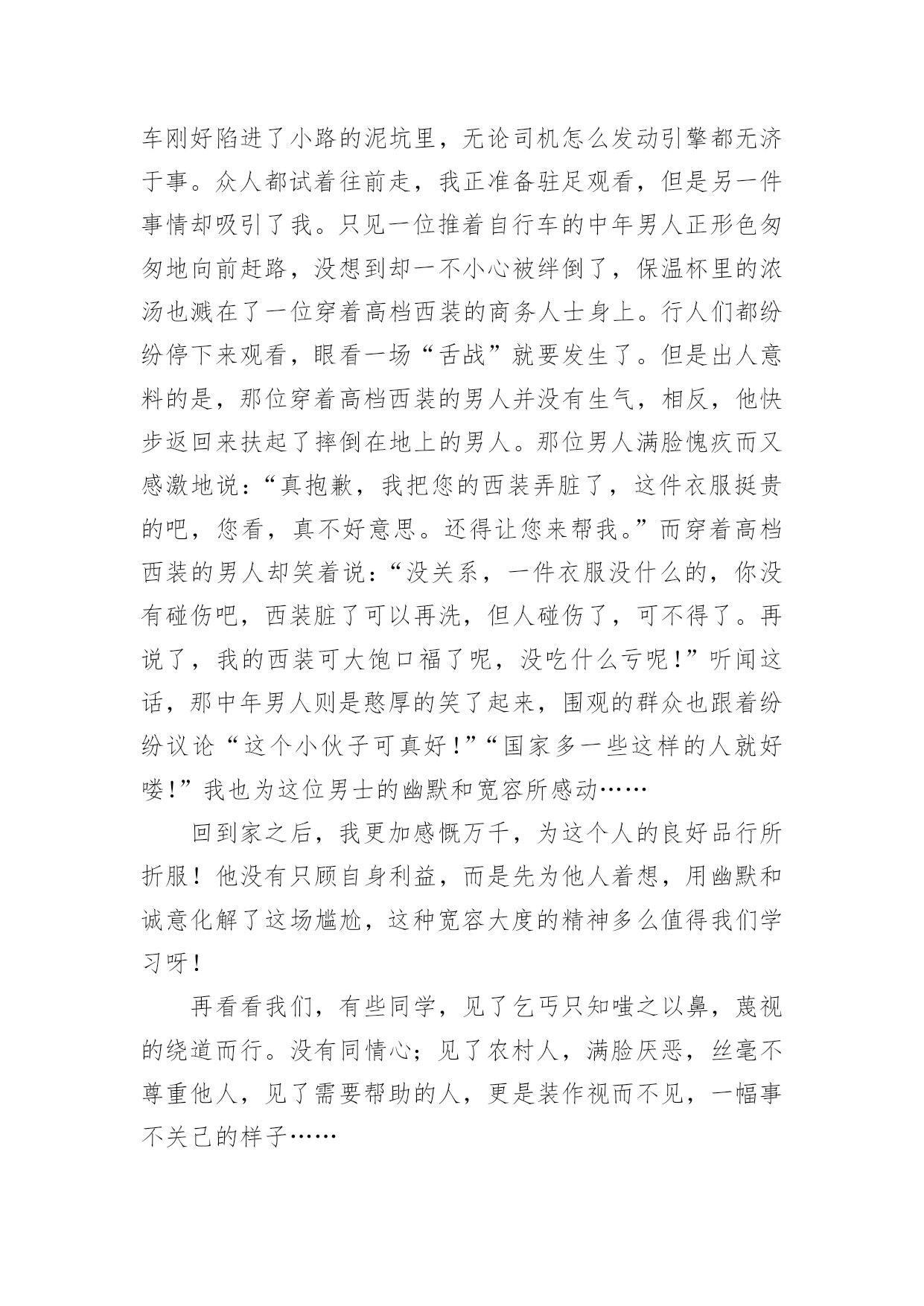 车刚好陷进了小路的泥坑里，无论司机怎么发动引擎都无济于事。众人都试着往前走，我正准备驻足观看，但是另一件事情却吸引了我。只见一位推着自行车的中年男人正形色匆匆地向前赶路，没想到却一不小心被绊倒了，保温杯里的浓汤也溅在了一位穿着高档西装的商务人士身上。行人们都纷纷停下来观看，眼看一场“舌战”就要发生了。但是出人意料的是，那位穿着高档西装的男人并没有生气，相反，他快步返回来扶起了摔倒在地上的男人。那位男人满脸愧疚而又感激地说：“真抱歉，我把您的西装弄脏了，这件衣服挺贵的吧，您看，真不好意思。还得让您来帮我。”而穿着高档西装的男人却笑着说：“没关系，一件衣服没什么的，你没有碰伤吧，西装脏了可以再洗，但人碰伤了，可不得了。再说了，我的西装可大饱口福了呢，没吃什么亏呢！”听闻这话，那中年男人则是憨厚的笑了起来，围观的群众也跟着纷纷议论“这个小伙子可真好！”“国家多一些这样的人就好喽！”我也为这位男士的幽默和宽容所感动……

回到家之后，我更加感慨万千，为这个人的良好品行所折服！他没有只顾自身利益，而是先为他人着想，用幽默和诚意化解了这场尴尬，这种宽容大度的精神多么值得我们学习呀！

再看看我们，有些同学，见了乞丐只知嗤之以鼻，蔑视的绕道而行。没有同情心；见了农村人，满脸厌恶，丝毫不尊重他人，见了需要帮助的人，更是装作视而不见，一幅事不关己的样子……